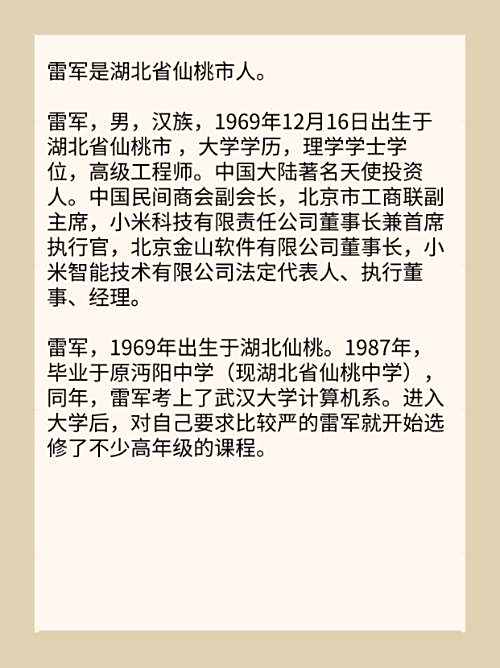 雷军是湖北省仙桃市人。

雷军，男，汉族，1969年12月16日出生于湖北省仙桃市，大学学历，理学学士学位，高级工程师。中国大陆著名天使投资人。中国民间商会副会长，北京市工商联副主席，小米科技有限责任公司董事长兼首席执行官，北京金山软件有限公司董事长，小米智能技术有限公司法定代表人、执行董事、经理。

雷军，1969年出生于湖北仙桃。1987年，毕业于原沔阳中学（现湖北省仙桃中学），同年，雷军考上了武汉大学计算机系。进入大学后，对自己要求比较严的雷军就开始选修了不少高年级的课程。